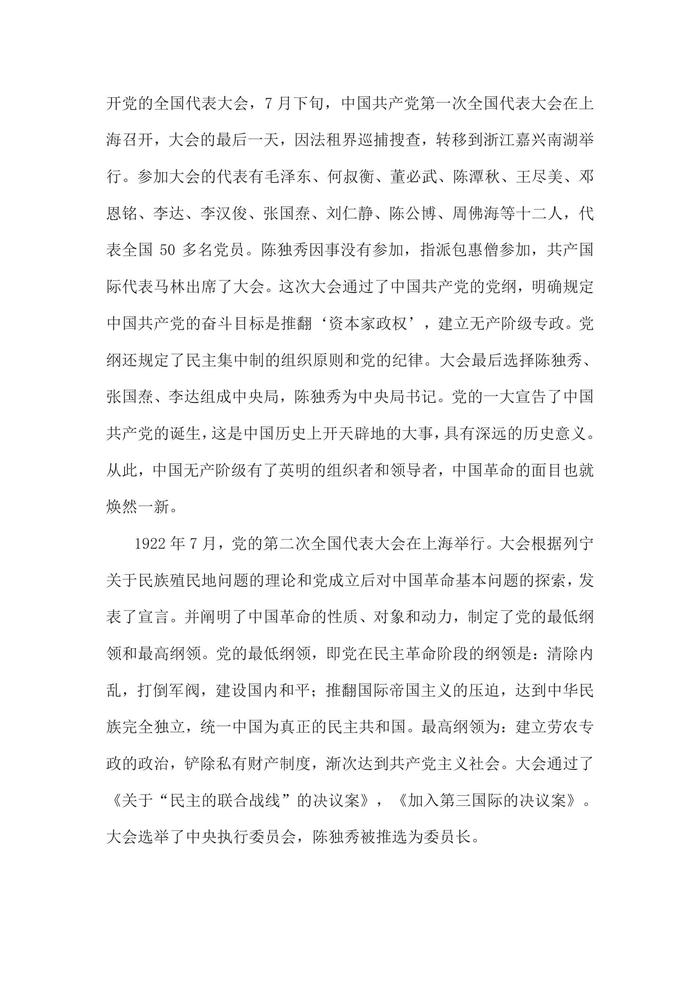 开党的全国代表大会，7月下旬，中国共产党第一次全国代表大会在上海召开，大会的最后一天，因法租界巡捕搜查，转移到浙江嘉兴南湖举行。参加大会的代表有毛泽东、何叔衡、董必武、陈潭秋、王尽美、邓恩铭、李达、李汉俊、张国焘、刘仁静、陈公博、周佛海等十二人，代表全国 50 多名党员。陈独秀因事没有参加，指派包惠僧参加，共产国际代表马林出席了大会。这次大会通过了中国共产党的党纲，明确规定中国共产党的奋斗目标是推翻‘资本家政权’，建立无产阶级专政。党纲还规定了民主集中制的组织原则和党的纪律。大会最后选择陈独秀、张国焘、李达组成中央局，陈独秀为中央局书记。党的一大宣告了中国共产党的诞生，这是中国历史上开天辟地的大事，具有深远的历史意义。从此，中国无产阶级有了英明的组织者和领导者，中国革命的面目也就焕然一新。

1922 年 7 月，党的第二次全国代表大会在上海举行。大会根据列宁关于民族殖民地问题的理论和党成立后对中国革命基本问题的探索，发表了宣言。并阐明了中国革命的性质、对象和动力，制定了党的最低纲领和最高纲领。党的最低纲领，即党在民主革命阶段的纲领是：清除内乱，打倒军阀，建设国内和平；推翻国际帝国主义的压迫，达到中华民族完全独立，统一中国为真正的民主共和国。最高纲领为：建立劳农专政的政治，铲除私有财产制度，渐次达到共产党主义社会。大会通过了《关于“民主的联合战线”的决议案》，《加入第三国际的决议案》。大会选举了中央执行委员会，陈独秀被推选为委员长。